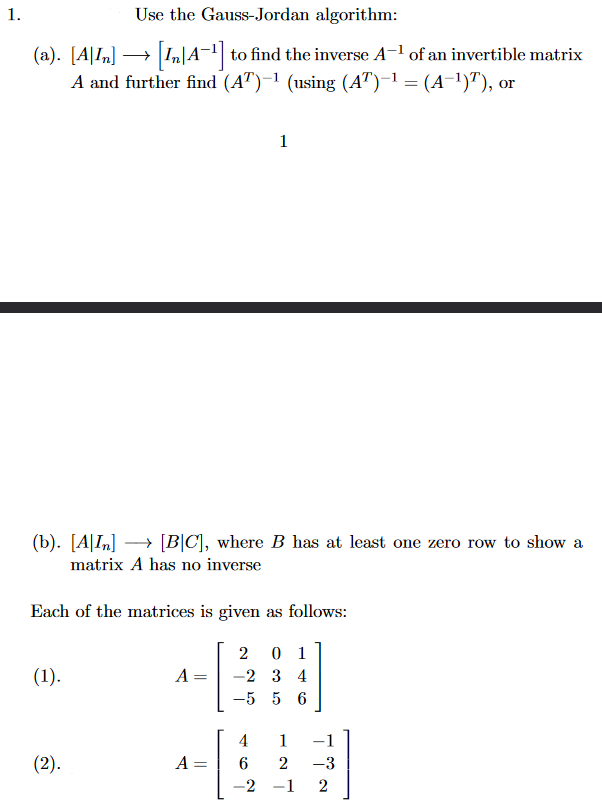 1. Use the Gauss-Jordan algorithm:

(a). $[A|I_n] \longrightarrow \left[I_n|A^{-1}\right]$ to find the inverse $A^{-1}$ of an invertible matrix $A$ and further find $(A^T)^{-1}$ (using $(A^T)^{-1} = (A^{-1})^T$), or

1

(b). $[A|I_n] \longrightarrow [B|C]$, where $B$ has at least one zero row to show a matrix $A$ has no inverse

Each of the matrices is given as follows:

(1). $A = \begin{bmatrix} 2 & 0 & 1 \\ -2 & 3 & 4 \\ -5 & 5 & 6 \end{bmatrix}$

(2). $A = \begin{bmatrix} 4 & 1 & -1 \\ 6 & 2 & -3 \\ -2 & -1 & 2 \end{bmatrix}$